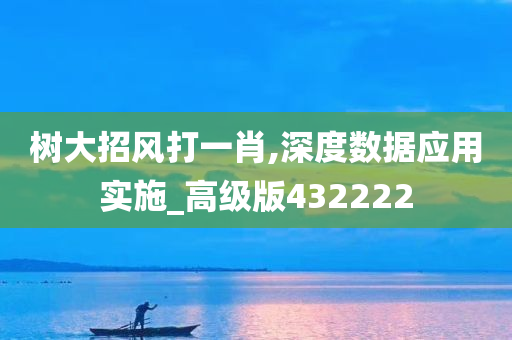 树大招风打一肖,深度数据应用实施_高级版432222